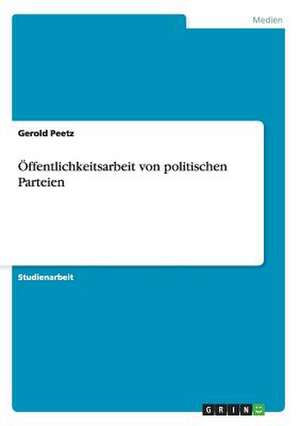 Medien

Gerold Peetz

Öffentlichkeitsarbeit von politischen Parteien

Studienarbeit

GRIN